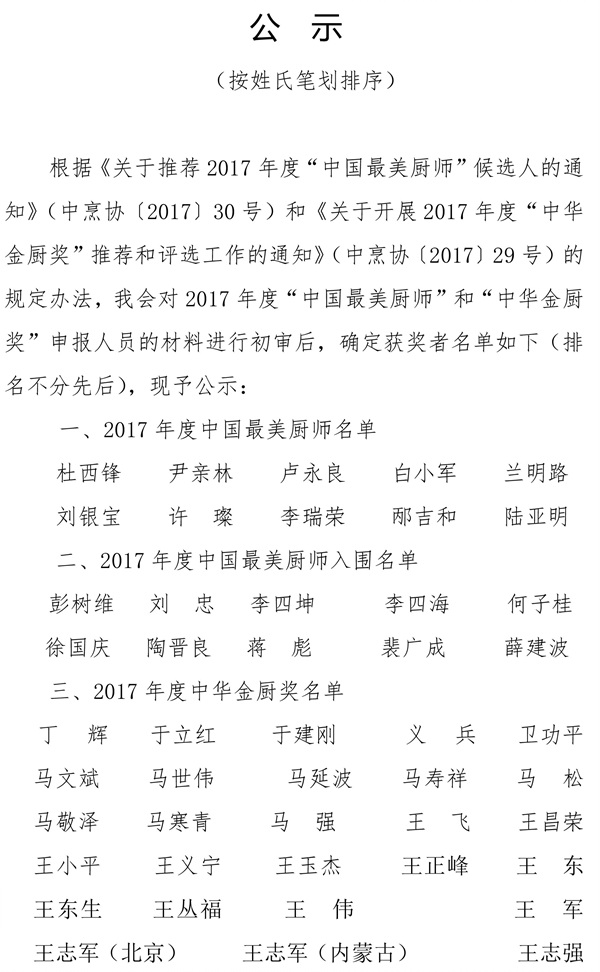 公 示

（按姓氏笔划排序）

根据《关于推荐2017年度“中国最美厨师”候选人的通知》（中烹协〔2017〕30号）和《关于开展2017年度“中华金厨奖”推荐和评选工作的通知》（中烹协〔2017〕29号）的规定办法，我会对2017年度“中国最美厨师”和“中华金厨奖”申报人员的材料进行初审后，确定获奖者名单如下（排名不分先后），现予公示：

一、2017年度中国最美厨师名单

杜西锋 尹亲林 卢永良 白小军 兰明路

刘银宝 许 璨 李瑞荣 邴吉和 陆亚明

二、2017年度中国最美厨师入围名单

彭树维 刘 忠 李四坤 李四海 何子桂

徐国庆 陶晋良 蒋 彪 裴广成 薛建波

三、2017年度中华金厨奖名单

丁 辉 于立红 于建刚 义 兵 卫功平

马文斌 马世伟 马延波 马寿祥 马 松

马敬泽 马寒青 马 强 王 飞 王昌荣

王小平 王义宁 王玉杰 王正峰 王 东

王东生 王丛福 王 伟 王 军

王志军（北京） 王志军（内蒙古） 王志强